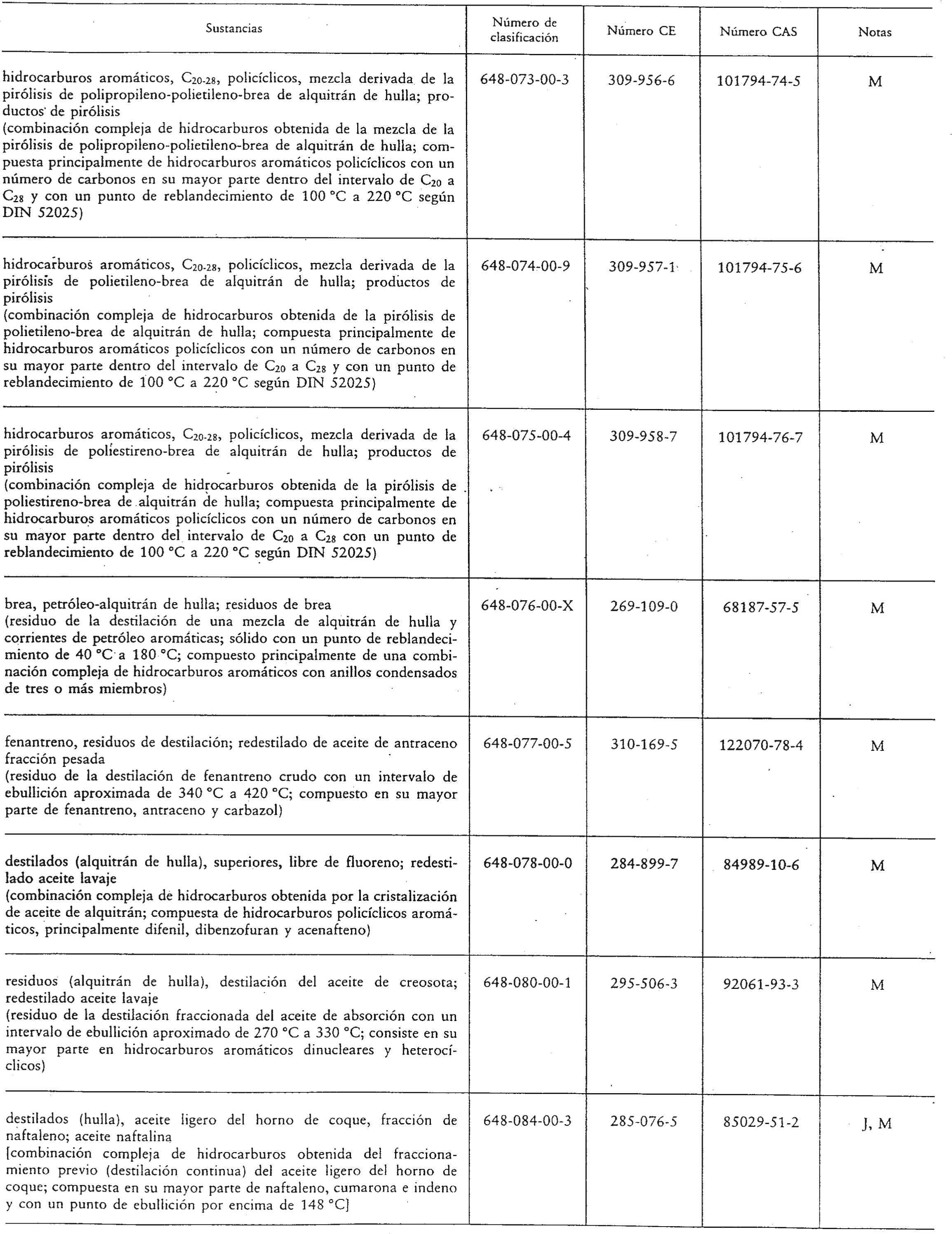 | Sustancias | Número de clasificación | Número CE | Número CAS | Notas |
|---|---|---|---|---|
| hidrocarburos aromáticos, $C_{20-28}$, policíclicos, mezcla derivada de la pirólisis de polipropileno-polietileno-brea de alquitrán de hulla; productos de pirólisis (combinación compleja de hidrocarburos obtenida de la mezcla de la pirólisis de polipropileno-polietileno-brea de alquitrán de hulla; compuesta principalmente de hidrocarburos aromáticos policíclicos con un número de carbonos en su mayor parte dentro del intervalo de $C_{20}$ a $C_{28}$ y con un punto de reblandecimiento de 100 °C a 220 °C según DIN 52025) | 648-073-00-3 | 309-956-6 | 101794-74-5 | M |
| hidrocarburos aromáticos, $C_{20-28}$, policíclicos, mezcla derivada de la pirólisis de polietileno-brea de alquitrán de hulla; productos de pirólisis (combinación compleja de hidrocarburos obtenida de la pirólisis de polietileno-brea de alquitrán de hulla; compuesta principalmente de hidrocarburos aromáticos policíclicos con un número de carbonos en su mayor parte dentro del intervalo de $C_{20}$ a $C_{28}$ y con un punto de reblandecimiento de 100 °C a 220 °C según DIN 52025) | 648-074-00-9 | 309-957-1 | 101794-75-6 | M |
| hidrocarburos aromáticos, $C_{20-28}$, policíclicos, mezcla derivada de la pirólisis de poliestireno-brea de alquitrán de hulla; productos de pirólisis (combinación compleja de hidrocarburos obtenida de la pirólisis de poliestireno-brea de alquitrán de hulla; compuesta principalmente de hidrocarburos aromáticos policíclicos con un número de carbonos en su mayor parte dentro del intervalo de $C_{20}$ a $C_{28}$ con un punto de reblandecimiento de 100 °C a 220 °C según DIN 52025) | 648-075-00-4 | 309-958-7 | 101794-76-7 | M |
| brea, petróleo-alquitrán de hulla; residuos de brea (residuo de la destilación de una mezcla de alquitrán de hulla y corrientes de petróleo aromáticas; sólido con un punto de reblandecimiento de 40 °C a 180 °C; compuesto principalmente de una combinación compleja de hidrocarburos aromáticos con anillos condensados de tres o más miembros) | 648-076-00-X | 269-109-0 | 68187-57-5 | M |
| fenantreno, residuos de destilación; redestilado de aceite de antraceno fracción pesada (residuo de la destilación de fenantreno crudo con un intervalo de ebullición aproximada de 340 °C a 420 °C; compuesto en su mayor parte de fenantreno, antraceno y carbazol) | 648-077-00-5 | 310-169-5 | 122070-78-4 | M |
| destilados (alquitrán de hulla), superiores, libre de fluoreno; redestilado aceite lavaje (combinación compleja de hidrocarburos obtenida por la cristalización de aceite de alquitrán; compuesta de hidrocarburos policíclicos aromáticos, principalmente difenil, dibenzofuran y acenafteno) | 648-078-00-0 | 284-899-7 | 84989-10-6 | M |
| residuos (alquitrán de hulla), destilación del aceite de creosota; redestilado aceite lavaje (residuo de la destilación fraccionada del aceite de absorción con un intervalo de ebullición aproximado de 270 °C a 330 °C; consiste en su mayor parte en hidrocarburos aromáticos dinucleares y heterocíclicos) | 648-080-00-1 | 295-506-3 | 92061-93-3 | M |
| destilados (hulla), aceite ligero del horno de coque, fracción de naftaleno; aceite naftalina [combinación compleja de hidrocarburos obtenida del fraccionamiento previo (destilación continua) del aceite ligero del horno de coque; compuesta en su mayor parte de naftaleno, cumarona e indeno y con un punto de ebullición por encima de 148 °C] | 648-084-00-3 | 285-076-5 | 85029-51-2 | J, M |